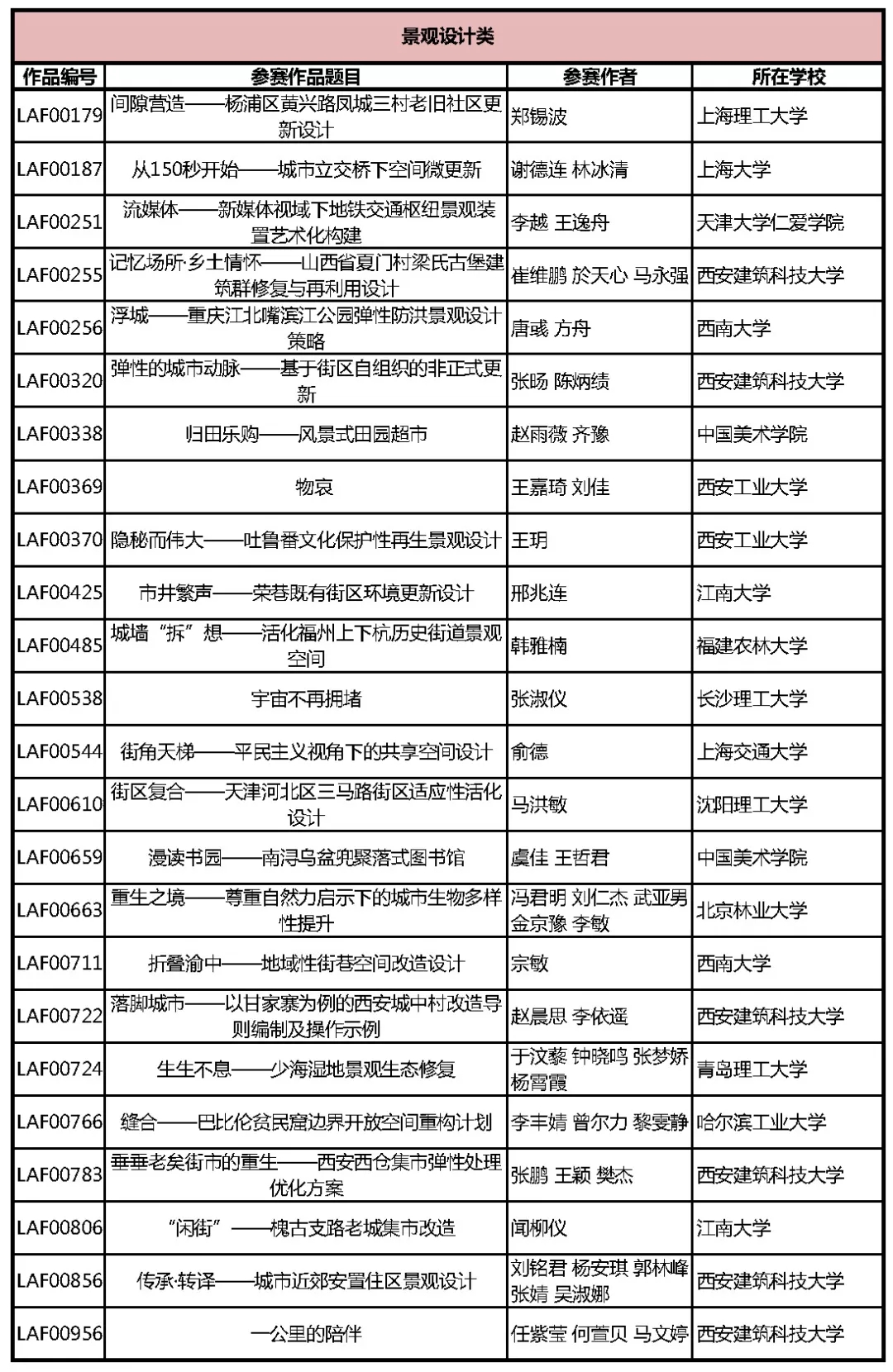 景观设计类

| 作品编号 | 参赛作品题目 | 参赛作者 | 所在学校 |
|---|---|---|---|
| LAF00179 | 间隙营造——杨浦区黄兴路凤城三村老旧社区更新设计 | 郑锡波 | 上海理工大学 |
| LAF00187 | 从150秒开始——城市立交桥下空间微更新 | 谢德连 林冰清 | 上海大学 |
| LAF00251 | 流媒体——新媒体视域下地铁交通枢纽景观装置艺术化构建 | 李越 王逸舟 | 天津大学仁爱学院 |
| LAF00255 | 记忆场所·乡土情怀——山西省夏门村梁氏古堡建筑群修复与再利用设计 | 崔维鹏 於天心 马永强 | 西安建筑科技大学 |
| LAF00256 | 浮城——重庆江北嘴滨江公园弹性防洪景观设计策略 | 唐彧 方舟 | 西南大学 |
| LAF00320 | 弹性的城市动脉——基于街区自组织的非正式更新 | 张旸 陈炳绩 | 西安建筑科技大学 |
| LAF00338 | 归田乐购——风景式田园超市 | 赵雨薇 齐豫 | 中国美术学院 |
| LAF00369 | 物哀 | 王嘉琦 刘佳 | 西安工业大学 |
| LAF00370 | 隐秘而伟大——吐鲁番文化保护性再生景观设计 | 王玥 | 西安工业大学 |
| LAF00425 | 市井繁声——荣巷既有街区环境更新设计 | 邢兆连 | 江南大学 |
| LAF00485 | 城墙“拆”想——活化福州上下杭历史街道景观空间 | 韩雅楠 | 福建农林大学 |
| LAF00538 | 宇宙不再拥堵 | 张淑仪 | 长沙理工大学 |
| LAF00544 | 街角天梯——平民主义视角下的共享空间设计 | 俞德 | 上海交通大学 |
| LAF00610 | 街区复合——天津河北区三马路街区适应性活化设计 | 马洪敏 | 沈阳理工大学 |
| LAF00659 | 漫读书园——南浔乌盆兜聚落式图书馆 | 虞佳 王哲君 | 中国美术学院 |
| LAF00663 | 重生之境——尊重自然力启示下的城市生物多样性提升 | 冯君明 刘仁杰 武亚男 金京豫 李敏 | 北京林业大学 |
| LAF00711 | 折叠渝中——地域性街巷空间改造设计 | 宗敏 | 西南大学 |
| LAF00722 | 落脚城市——以甘家寨为例的西安城中村改造导则编制及操作示例 | 赵晨思 李依遥 | 西安建筑科技大学 |
| LAF00724 | 生生不息——少海湿地景观生态修复 | 于汶藜 钟晓鸣 张梦娇 杨霄霞 | 青岛理工大学 |
| LAF00766 | 缝合——巴比伦贫民窟边界开放空间重构计划 | 李丰婧 曾尔力 黎雯静 | 哈尔滨工业大学 |
| LAF00783 | 垂垂老矣街市的重生——西安西仓集市弹性处理优化方案 | 张鹏 王颖 樊杰 | 西安建筑科技大学 |
| LAF00806 | “闲街”——槐古支路老城集市改造 | 闻柳仪 | 江南大学 |
| LAF00856 | 传承·转译——城市近郊安置住区景观设计 | 刘铭君 杨安琪 郭林峰 张婧 吴淑娜 | 西安建筑科技大学 |
| LAF00956 | 一公里的陪伴 | 任紫莹 何萱贝 马文婷 | 西安建筑科技大学 |